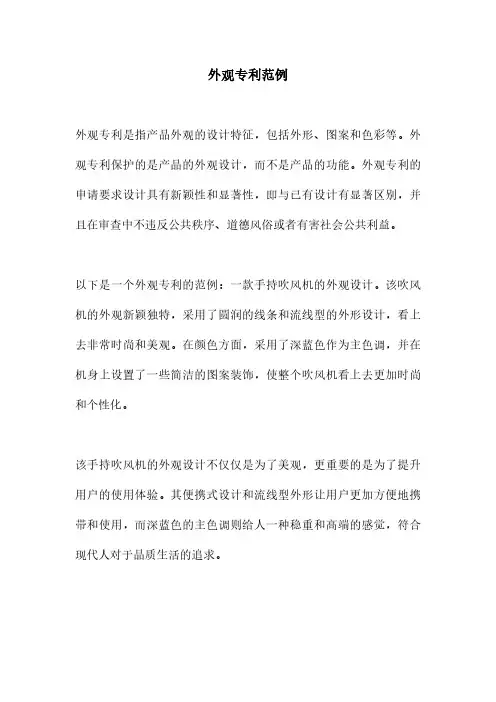 外观专利范例

外观专利是指产品外观的设计特征，包括外形、图案和色彩等。外观专利保护的是产品的外观设计，而不是产品的功能。外观专利的申请要求设计具有新颖性和显著性，即与已有设计有显著区别，并且在审查中不违反公共秩序、道德风俗或者有害社会公共利益。

以下是一个外观专利的范例：一款手持吹风机的外观设计。该吹风机的外观新颖独特，采用了圆润的线条和流线型的外形设计，看上去非常时尚和美观。在颜色方面，采用了深蓝色作为主色调，并在机身上设置了一些简洁的图案装饰，使整个吹风机看上去更加时尚和个性化。

该手持吹风机的外观设计不仅仅是为了美观，更重要的是为了提升用户的使用体验。其便携式设计和流线型外形让用户更加方便地携带和使用，而深蓝色的主色调则给人一种稳重和高端的感觉，符合现代人对于品质生活的追求。